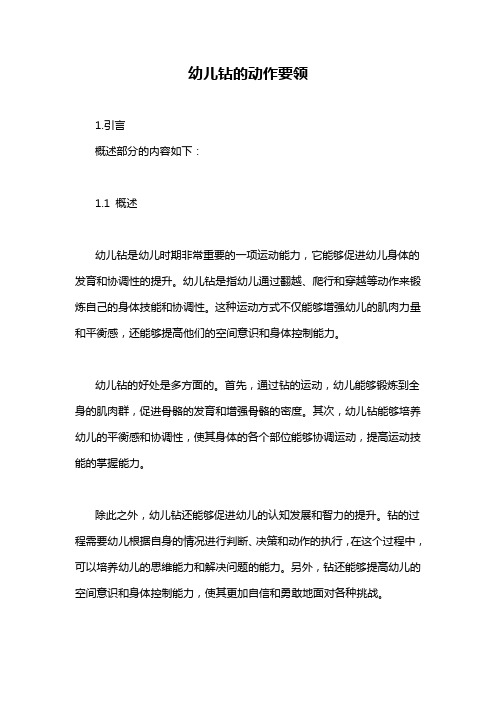 幼儿钻的动作要领

1.引言

概述部分的内容如下：

1.1 概述

幼儿钻是幼儿时期非常重要的一项运动能力，它能够促进幼儿身体的发育和协调性的提升。幼儿钻是指幼儿通过翻越、爬行和穿越等动作来锻炼自己的身体技能和协调性。这种运动方式不仅能够增强幼儿的肌肉力量和平衡感，还能够提高他们的空间意识和身体控制能力。

幼儿钻的好处是多方面的。首先，通过钻的运动，幼儿能够锻炼到全身的肌肉群，促进骨骼的发育和增强骨骼的密度。其次，幼儿钻能够培养幼儿的平衡感和协调性，使其身体的各个部位能够协调运动，提高运动技能的掌握能力。

除此之外，幼儿钻还能够促进幼儿的认知发展和智力的提升。钻的过程需要幼儿根据自身的情况进行判断、决策和动作的执行，在这个过程中，可以培养幼儿的思维能力和解决问题的能力。另外，钻还能够提高幼儿的空间意识和身体控制能力，使其更加自信和勇敢地面对各种挑战。